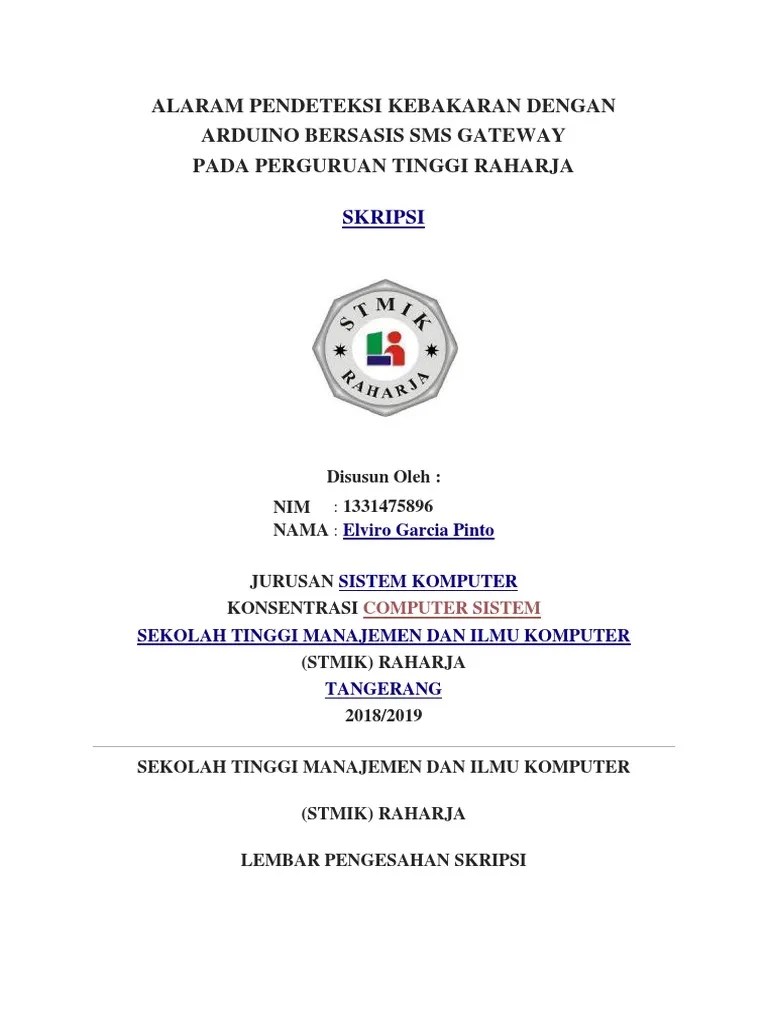 ALARAM PENDETEKSI KEBAKARAN DENGAN ARDUINO BERSASIS SMS GATEWAY PADA PERGURUAN TINGGI RAHARJA

SKRIPSI

STMIK RAHARJA

Disusun Oleh :

NIM : 1331475896
NAMA : Elviro Garcia Pinto

JURUSAN SISTEM KOMPUTER
KONSENTRASI COMPUTER SISTEM
SEKOLAH TINGGI MANAJEMEN DAN ILMU KOMPUTER
(STMIK) RAHARJA
TANGERANG
2018/2019

SEKOLAH TINGGI MANAJEMEN DAN ILMU KOMPUTER

(STMIK) RAHARJA

LEMBAR PENGESAHAN SKRIPSI